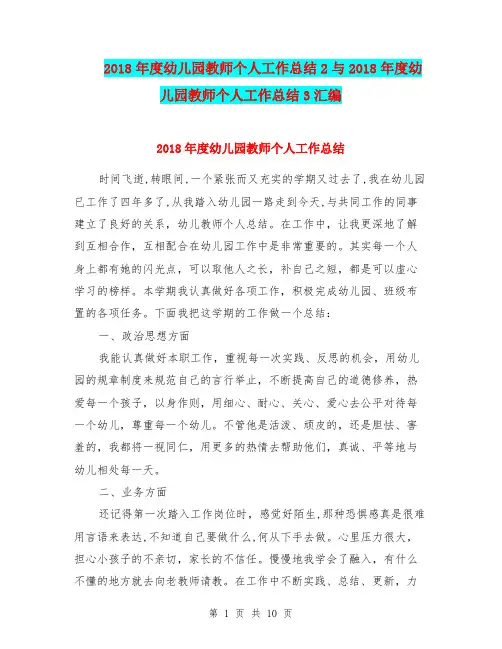 2018 年度幼儿园教师个人工作总结 2 与 2018 年度幼儿园教师个人工作总结 3 汇编

2018 年度幼儿园教师个人工作总结

时间飞逝,转眼间,一个紧张而又充实的学期又过去了,我在幼儿园已工作了四年多了,从我踏入幼儿园一路走到今天,与共同工作的同事建立了良好的关系，幼儿教师个人总结。在工作中，让我更深地了解到互相合作，互相配合在幼儿园工作中是非常重要的。其实每一个人身上都有她的闪光点，可以取他人之长，补自己之短，都是可以虚心学习的榜样。本学期我认真做好各项工作，积极完成幼儿园、班级布置的各项任务。下面我把这学期的工作做一个总结：

一、政治思想方面

我能认真做好本职工作，重视每一次实践、反思的机会，用幼儿园的规章制度来规范自己的言行举止，不断提高自己的道德修养，热爱每一个孩子，以身作则，用细心、耐心、关心、爱心去公平对待每一个幼儿，尊重每一个幼儿。不管他是活泼、顽皮的，还是胆怯、害羞的，我都将一视同仁，用更多的热情去帮助他们，真诚、平等地与幼儿相处每一天。

二、业务方面

还记得第一次踏入工作岗位时，感觉好陌生,那种恐惧感真是很难用言语来表达,不知道自己要做什么,何从下手去做。心里压力很大，担心小孩子的不亲切，家长的不信任。慢慢地我学会了融入，有什么不懂的地方就去向老教师请教。在工作中不断实践、总结、更新，力

第 1 页 共 10 页